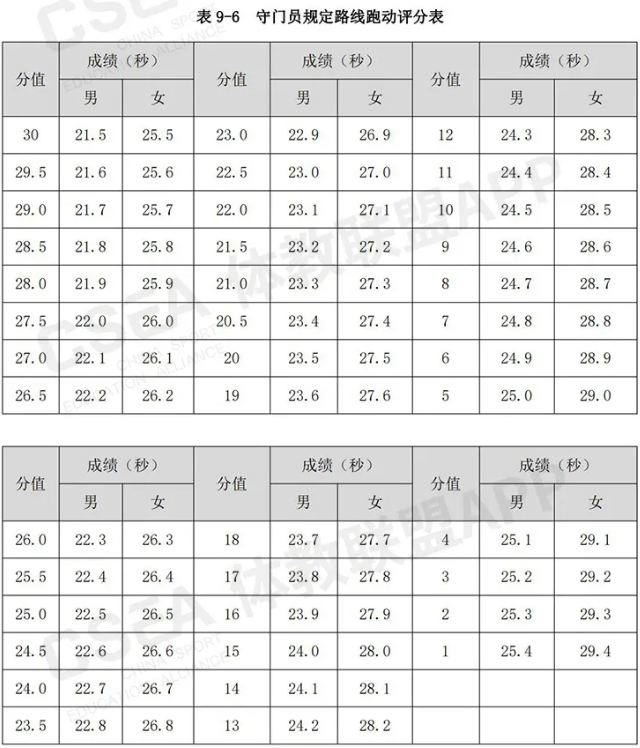 表9-6 守门员规定路线跑动评分表

| 分值 | 成绩（秒） |  | 分值 | 成绩（秒） |  | 分值 | 成绩（秒） |  |
|---|---|---|---|---|---|---|---|---|
|  | 男 | 女 |  | 男 | 女 |  | 男 | 女 |
| 30 | 21.5 | 25.5 | 23.0 | 22.9 | 26.9 | 12 | 24.3 | 28.3 |
| 29.5 | 21.6 | 25.6 | 22.5 | 23.0 | 27.0 | 11 | 24.4 | 28.4 |
| 29.0 | 21.7 | 25.7 | 22.0 | 23.1 | 27.1 | 10 | 24.5 | 28.5 |
| 28.5 | 21.8 | 25.8 | 21.5 | 23.2 | 27.2 | 9 | 24.6 | 28.6 |
| 28.0 | 21.9 | 25.9 | 21.0 | 23.3 | 27.3 | 8 | 24.7 | 28.7 |
| 27.5 | 22.0 | 26.0 | 20.5 | 23.4 | 27.4 | 7 | 24.8 | 28.8 |
| 27.0 | 22.1 | 26.1 | 20 | 23.5 | 27.5 | 6 | 24.9 | 28.9 |
| 26.5 | 22.2 | 26.2 | 19 | 23.6 | 27.6 | 5 | 25.0 | 29.0 |

| 分值 | 成绩（秒） |  | 分值 | 成绩（秒） |  | 分值 | 成绩（秒） |  |
|---|---|---|---|---|---|---|---|---|
|  | 男 | 女 |  | 男 | 女 |  | 男 | 女 |
| 26.0 | 22.3 | 26.3 | 18 | 23.7 | 27.7 | 4 | 25.1 | 29.1 |
| 25.5 | 22.4 | 26.4 | 17 | 23.8 | 27.8 | 3 | 25.2 | 29.2 |
| 25.0 | 22.5 | 26.5 | 16 | 23.9 | 27.9 | 2 | 25.3 | 29.3 |
| 24.5 | 22.6 | 26.6 | 15 | 24.0 | 28.0 | 1 | 25.4 | 29.4 |
| 24.0 | 22.7 | 26.7 | 14 | 24.1 | 28.1 |  |  |  |
| 23.5 | 22.8 | 26.8 | 13 | 24.2 | 28.2 |  |  |  |

CSEA CHINA SPORT EDUCATION ALLIANCE 体教联盟APP